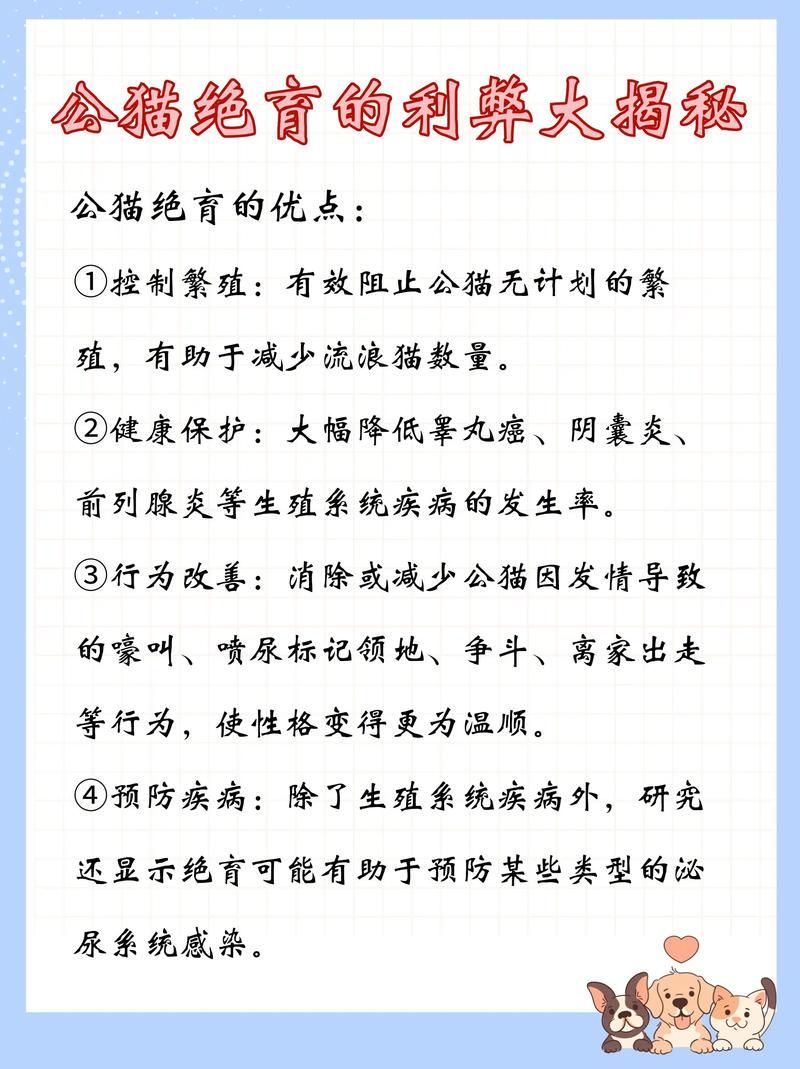 公猫绝育的利弊大揭秘

公猫绝育的优点：

①控制繁殖：有效阻止公猫无计划的繁殖，有助于减少流浪猫数量。

②健康保护：大幅降低睾丸癌、阴囊炎、前列腺炎等生殖系统疾病的发生率。

③行为改善：消除或减少公猫因发情导致的嚎叫、喷尿标记领地、争斗、离家出走等行为，使性格变得更为温顺。

④预防疾病：除了生殖系统疾病外，研究还显示绝育可能有助于预防某些类型的泌尿系统感染。